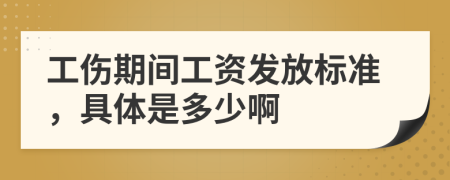 工伤期间工资发放标准，具体是多少啊